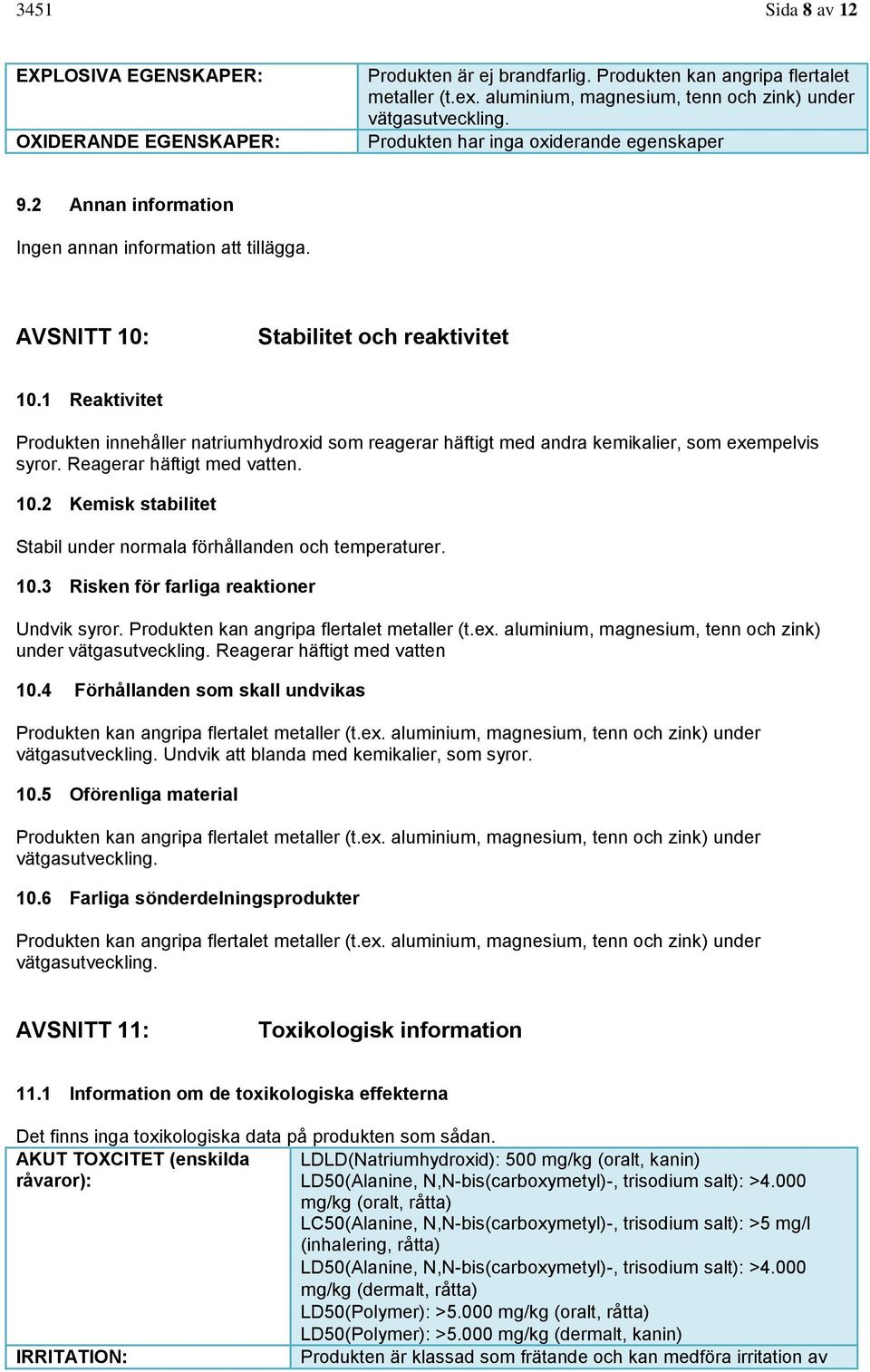 3451 Sida 8 av 12

| EXPLOSIVA EGENSKAPER: | Produkten är ej brandfarlig. Produkten kan angripa flertalet metaller (t.ex. aluminium, magnesium, tenn och zink) under vätgasutveckling. |
|---|---|
| OXIDERANDE EGENSKAPER: | Produkten har inga oxiderande egenskaper |

9.2 Annan information

Ingen annan information att tillägga.

AVSNITT 10: Stabilitet och reaktivitet

10.1 Reaktivitet

Produkten innehåller natriumhydroxid som reagerar häftigt med andra kemikalier, som exempelvis syror. Reagerar häftigt med vatten.

10.2 Kemisk stabilitet

Stabil under normala förhållanden och temperaturer.

10.3 Risken för farliga reaktioner

Undvik syror. Produkten kan angripa flertalet metaller (t.ex. aluminium, magnesium, tenn och zink) under vätgasutveckling. Reagerar häftigt med vatten

10.4 Förhållanden som skall undvikas

Produkten kan angripa flertalet metaller (t.ex. aluminium, magnesium, tenn och zink) under vätgasutveckling. Undvik att blanda med kemikalier, som syror.

10.5 Oförenliga material

Produkten kan angripa flertalet metaller (t.ex. aluminium, magnesium, tenn och zink) under vätgasutveckling.

10.6 Farliga sönderdelningsprodukter

Produkten kan angripa flertalet metaller (t.ex. aluminium, magnesium, tenn och zink) under vätgasutveckling.

AVSNITT 11: Toxikologisk information

11.1 Information om de toxikologiska effekterna

Det finns inga toxikologiska data på produkten som sådan.

| AKUT TOXCITET (enskilda råvaror): | LDLD(Natriumhydroxid): 500 mg/kg (oralt, kanin) LD50(Alanine, N,N-bis(carboxymetyl)-, trisodium salt): >4.000 mg/kg (oralt, råtta) LC50(Alanine, N,N-bis(carboxymetyl)-, trisodium salt): >5 mg/l (inhalering, råtta) LD50(Alanine, N,N-bis(carboxymetyl)-, trisodium salt): >4.000 mg/kg (dermalt, råtta) LD50(Polymer): >5.000 mg/kg (oralt, råtta) LD50(Polymer): >5.000 mg/kg (dermalt, kanin) |
|---|---|
| IRRITATION: | Produkten är klassad som frätande och kan medföra irritation av |